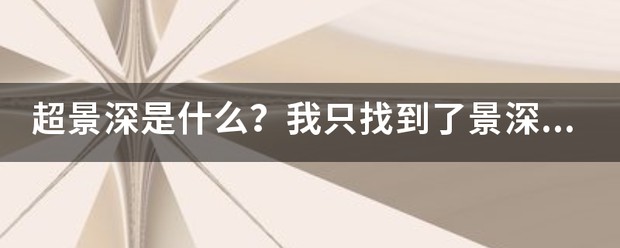 超景深是什么？我只找到了景深...